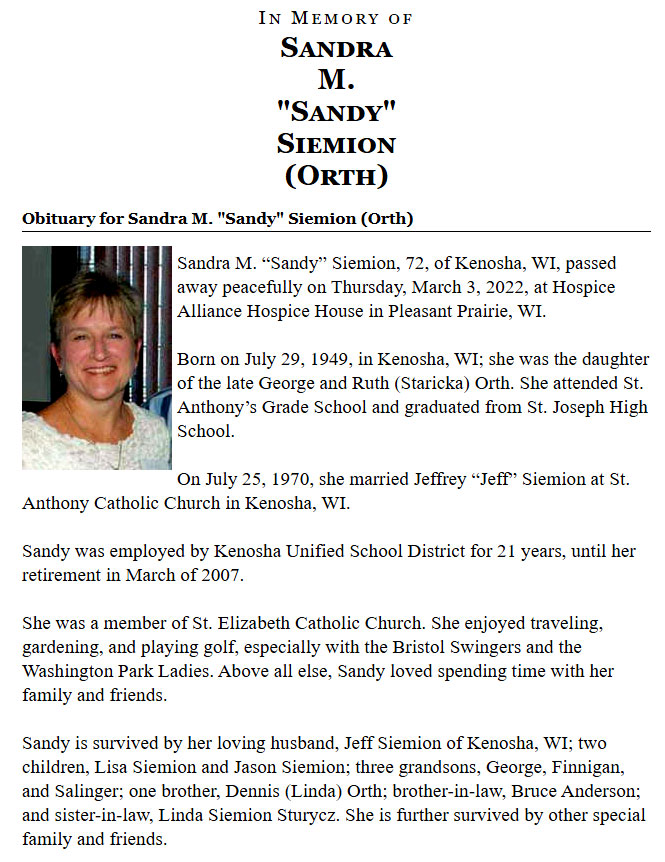 IN MEMORY OF
SANDRA M. "SANDY" SIEMION (ORTH)

Obituary for Sandra M. "Sandy" Siemion (Orth)

Sandra M. “Sandy” Siemion, 72, of Kenosha, WI, passed away peacefully on Thursday, March 3, 2022, at Hospice Alliance Hospice House in Pleasant Prairie, WI.

Born on July 29, 1949, in Kenosha, WI; she was the daughter of the late George and Ruth (Staricka) Orth. She attended St. Anthony’s Grade School and graduated from St. Joseph High School.

On July 25, 1970, she married Jeffrey “Jeff” Siemion at St. Anthony Catholic Church in Kenosha, WI.

Sandy was employed by Kenosha Unified School District for 21 years, until her retirement in March of 2007.

She was a member of St. Elizabeth Catholic Church. She enjoyed traveling, gardening, and playing golf, especially with the Bristol Swingers and the Washington Park Ladies. Above all else, Sandy loved spending time with her family and friends.

Sandy is survived by her loving husband, Jeff Siemion of Kenosha, WI; two children, Lisa Siemion and Jason Siemion; three grandsons, George, Finnigan, and Salinger; one brother, Dennis (Linda) Orth; brother-in-law, Bruce Anderson; and sister-in-law, Linda Siemion Sturycz. She is further survived by other special family and friends.